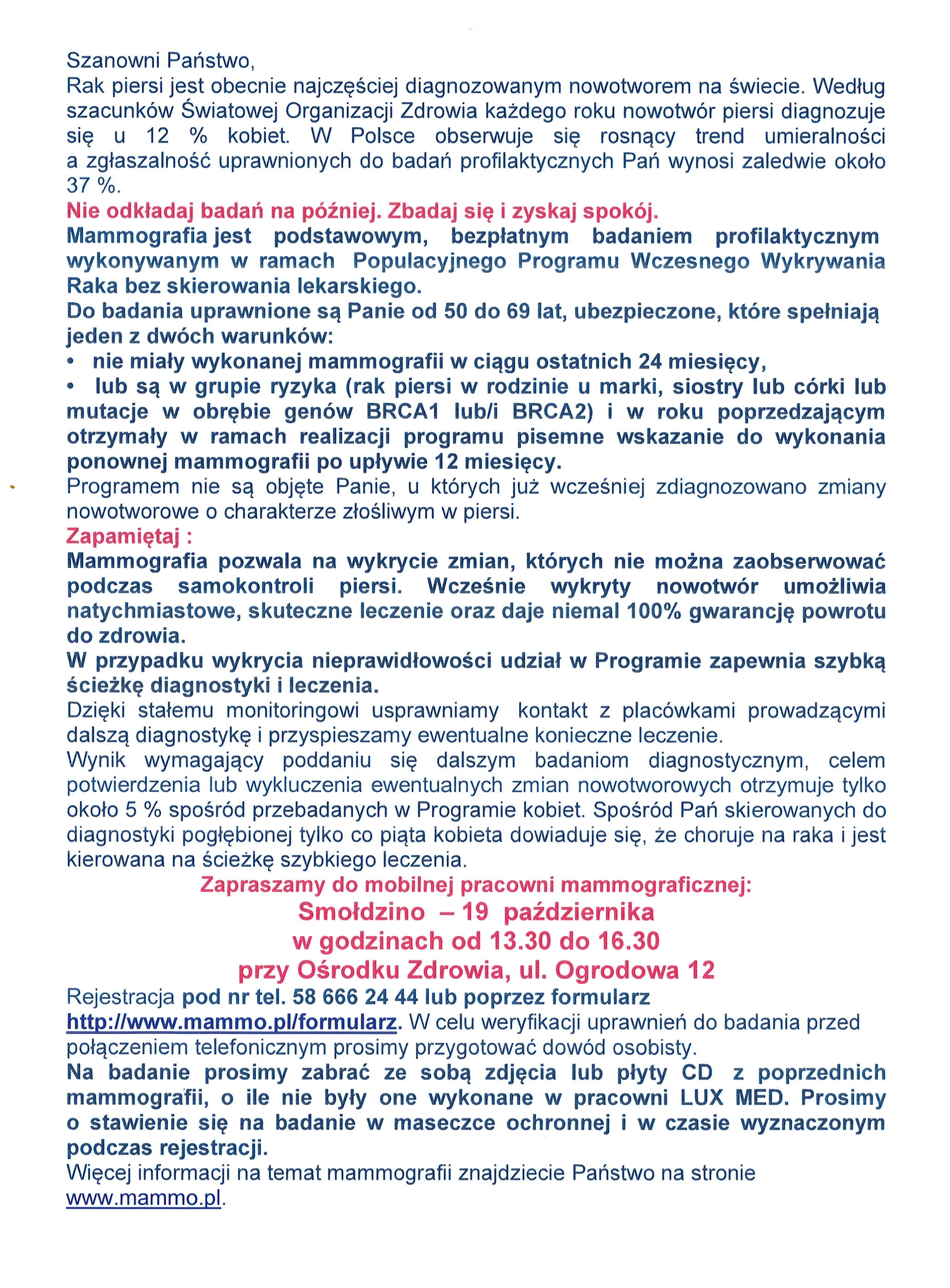 Szanowni Państwo,
Rak piersi jest obecnie najczęściej diagnozowanym nowotworem na świecie. Według szacunków Światowej Organizacji Zdrowia każdego roku nowotwór piersi diagnozuje się u 12 % kobiet. W Polsce obserwuje się rosnący trend umieralności a zgłaszalność uprawnionych do badań profilaktycznych Pań wynosi zaledwie około 37 %.
Nie odkładaj badań na później. Zbadaj się i zyskaj spokój.
Mammografia jest podstawowym, bezpłatnym badaniem profilaktycznym wykonywanym w ramach Populacyjnego Programu Wczesnego Wykrywania Raka bez skierowania lekarskiego.
Do badania uprawnione są Panie od 50 do 69 lat, ubezpieczone, które spełniają jeden z dwóch warunków:
• nie miały wykonanej mammografii w ciągu ostatnich 24 miesięcy,
• lub są w grupie ryzyka (rak piersi w rodzinie u marki, siostry lub córki lub mutacje w obrębie genów BRCA1 lub/i BRCA2) i w roku poprzedzającym otrzymały w ramach realizacji programu pisemne wskazanie do wykonania ponownej mammografii po upływie 12 miesięcy.
Programem nie są objęte Panie, u których już wcześniej zdiagnozowano zmiany nowotworowe o charakterze złośliwym w piersi.
Zapamiętaj :
Mammografia pozwala na wykrycie zmian, których nie można zaobserwować podczas samokontroli piersi. Wcześnie wykryty nowotwór umożliwia natychmiastowe, skuteczne leczenie oraz daje niemal 100% gwarancję powrotu do zdrowia.
W przypadku wykrycia nieprawidłowości udział w Programie zapewnia szybką ścieżkę diagnostyki i leczenia.
Dzięki stałemu monitoringowi usprawniamy kontakt z placówkami prowadzącymi dalszą diagnostykę i przyspieszamy ewentualne konieczne leczenie.
Wynik wymagający poddaniu się dalszym badaniom diagnostycznym, celem potwierdzenia lub wykluczenia ewentualnych zmian nowotworowych otrzymuje tylko około 5 % spośród przebadanych w Programie kobiet. Spośród Pań skierowanych do diagnostyki pogłębionej tylko co piąta kobieta dowiaduje się, że choruje na raka i jest kierowana na ścieżkę szybkiego leczenia.
Zapraszamy do mobilnej pracowni mammograficznej:
Smołdzino – 19 października
w godzinach od 13.30 do 16.30
przy Ośrodku Zdrowia, ul. Ogrodowa 12
Rejestracja pod nr tel. 58 666 24 44 lub poprzez formularz http://www.mammo.pl/formularz. W celu weryfikacji uprawnień do badania przed połączeniem telefonicznym prosimy przygotować dowód osobisty.
Na badanie prosimy zabrać ze sobą zdjęcia lub płyty CD z poprzednich mammografii, o ile nie były one wykonane w pracowni LUX MED. Prosimy o stawienie się na badanie w maseczce ochronnej i w czasie wyznaczonym podczas rejestracji.
Więcej informacji na temat mammografii znajdziecie Państwo na stronie www.mammo.pl.